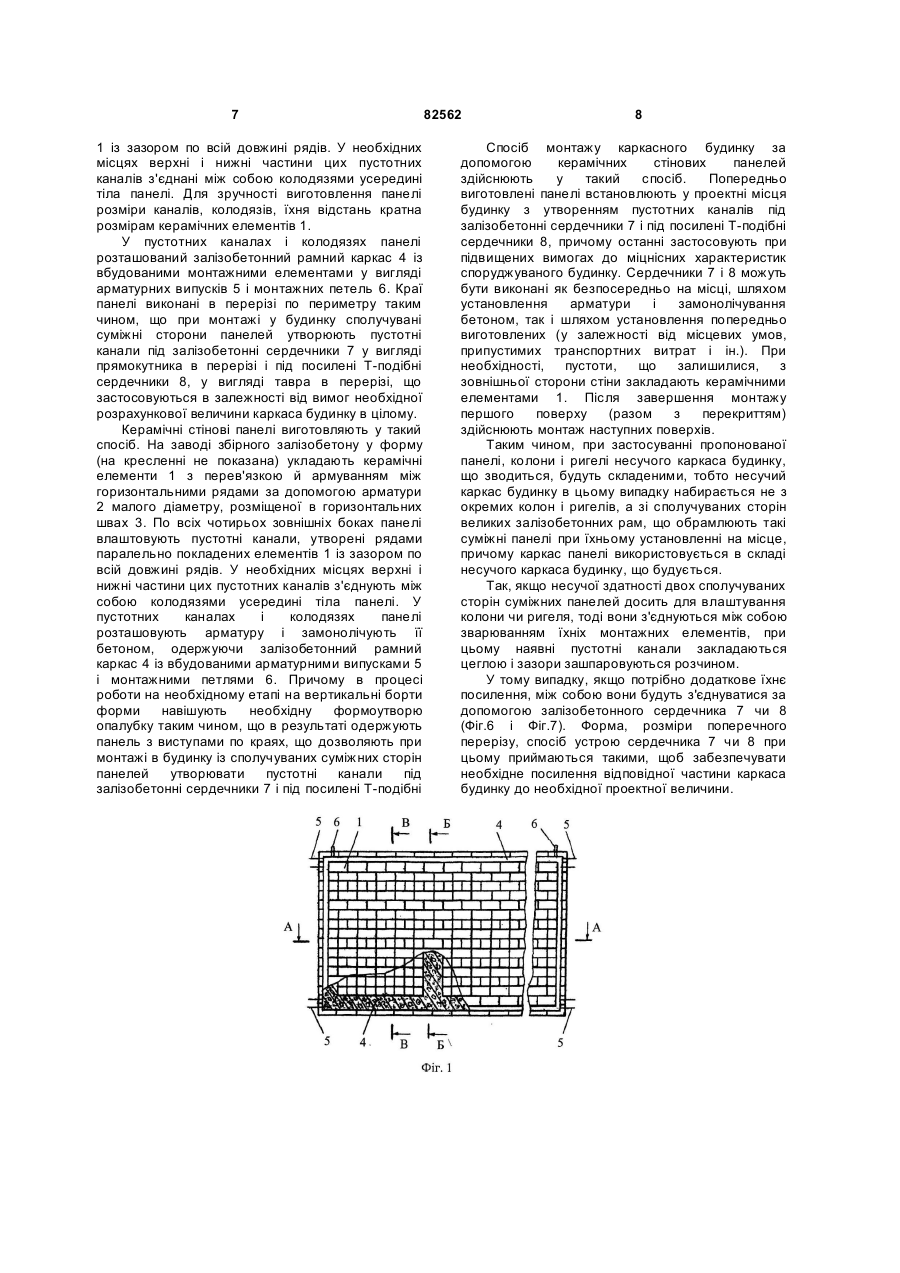 7 82562 8

1 із зазором по всій довжині рядів. У необхідних місцях верхні і нижні частини цих пустотних каналів з'єднані між собою колодязями усередині тіла панелі. Для зручності виготовлення панелі розміри каналів, колодязів, їхня відстань кратна розмірам керамічних елементів 1.

У пустотних каналах і колодязях панелі розташований залізобетонний рамний каркас 4 із вбудованими монтажними елементами у вигляді арматурних випусків 5 і монтажних петель 6. Краї панелі виконані в перерізі по периметру таким чином, що при монтажі у будинку сполучувані суміжні сторони панелей утворюють пустотні канали під залізобетонні сердечники 7 у вигляді прямокутника в перерізі і під посилені Т-подібні сердечники 8, у вигляді тавра в перерізі, що застосовуються в залежності від вимог необхідної розрахункової величини каркаса будинку в цілому.

Керамічні стінові панелі виготовляють у такий спосіб. На заводі збірного залізобетону у форму (на кресленні не показана) укладають керамічні елементи 1 з перев'язкою й армуванням між горизонтальними рядами за допомогою арматури 2 малого діаметру, розміщеної в горизонтальних швах 3. По всіх чотирьох зовнішніх боках панелі влаштовують пустотні канали, утворені рядами паралельно покладених елементів 1 із зазором по всій довжині рядів. У необхідних місцях верхні і нижні частини цих пустотних каналів з'єднують між собою колодязями усередині тіла панелі. У пустотних каналах і колодязях панелі розташовують арматуру і замонолічують її бетоном, одержуючи залізобетонний рамний каркас 4 із вбудованими арматурними випусками 5 і монтажними петлями 6. Причому в процесі роботи на необхідному етапі на вертикальні борти форми навішують необхідну формоутворю опалубку таким чином, що в результаті одержують панель з виступами по краях, що дозволяють при монтажі в будинку із сполучуваних суміжних сторін панелей утворювати пустотні канали під залізобетонні сердечники 7 і під посилені Т-подібні

Спосіб монтажу каркасного будинку за допомогою керамічних стінових панелей здійснюють у такий спосіб. Попередньо виготовлені панелі встановлюють у проектні місця будинку з утворенням пустотних каналів під залізобетонні сердечники 7 і під посилені Т-подібні сердечники 8, причому останні застосовують при підвищених вимогах до міцнісних характеристик споруджуваного будинку. Сердечники 7 і 8 можуть бути виконані як безпосередньо на місці, шляхом установлення арматури і замонолічування бетоном, так і шляхом установлення попередньо виготовлених (у залежності від місцевих умов, припустимих транспортних витрат і ін.). При необхідності, пустоти, що залишилися, з зовнішньої сторони стіни закладають керамічними елементами 1. Після завершення монтажу першого поверху (разом з перекриттям) здійснюють монтаж наступних поверхів.

Таким чином, при застосуванні пропонованої панелі, колони і ригелі несучого каркаса будинку, що зводиться, будуть складеними, тобто несучий каркас будинку в цьому випадку набирається не з окремих колон і ригелів, а зі сполучуваних сторін великих залізобетонних рам, що обрамлюють такі суміжні панелі при їхньому установленні на місце, причому каркас панелі використовується в складі несучого каркаса будинку, що будується.

Так, якщо несучої здатності двох сполучуваних сторін суміжних панелей досить для влаштування колони чи ригеля, тоді вони з'єднуються між собою зварюванням їхніх монтажних елементів, при цьому наявні пустотні канали закладаються цеглою і зазори зашпаровуються розчином.

У тому випадку, якщо потрібно додаткове їхнє посилення, між собою вони будуть з'єднуватися за допомогою залізобетонного сердечника 7 чи 8 (Фіг.6 і Фіг.7). Форма, розміри поперечного перерізу, спосіб устрою сердечника 7 чи 8 при цьому приймаються такими, щоб забезпечувати необхідне посилення відповідної частини каркаса будинку до необхідної проектної величини.

5 6 1 В Б 4 6 5
А А
5 4 В Б 5
Фіг. 1